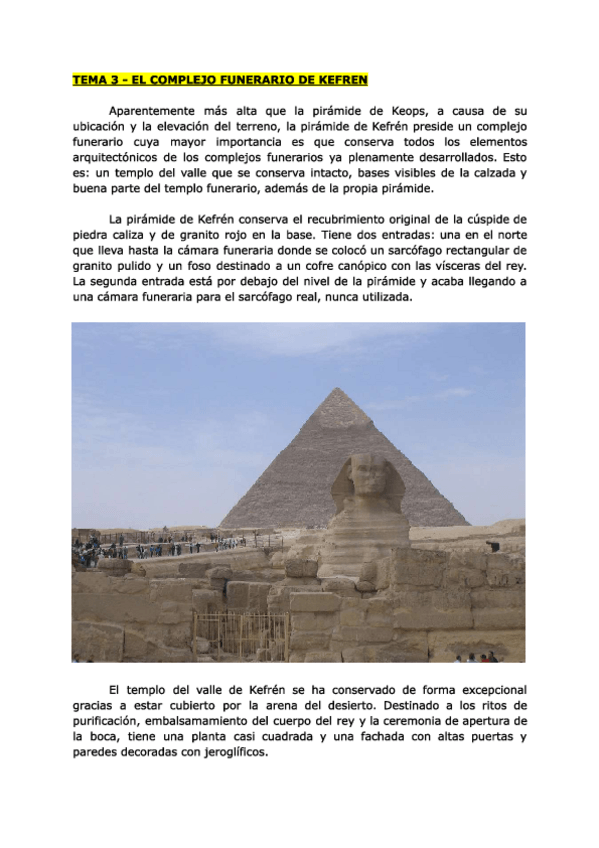 TEMA 3 - EL COMPLEJO FUNERARIO DE KEFREN

Aparentemente más alta que la pirámide de Keops, a causa de su ubicación y la elevación del terreno, la pirámide de Kefrén preside un complejo funerario cuya mayor importancia es que conserva todos los elementos arquitectónicos de los complejos funerarios ya plenamente desarrollados. Esto es: un templo del valle que se conserva intacto, bases visibles de la calzada y buena parte del templo funerario, además de la propia pirámide.

La pirámide de Kefrén conserva el recubrimiento original de la cúspide de piedra caliza y de granito rojo en la base. Tiene dos entradas: una en el norte que lleva hasta la cámara funeraria donde se colocó un sarcófago rectangular de granito pulido y un foso destinado a un cofre canópico con las vísceras del rey. La segunda entrada está por debajo del nivel de la pirámide y acaba llegando a una cámara funeraria para el sarcófago real, nunca utilizada.

El templo del valle de Kefrén se ha conservado de forma excepcional gracias a estar cubierto por la arena del desierto. Destinado a los ritos de purificación, embalsamamiento del cuerpo del rey y la ceremonia de apertura de la boca, tiene una planta casi cuadrada y una fachada con altas puertas y paredes decoradas con jeroglíficos.